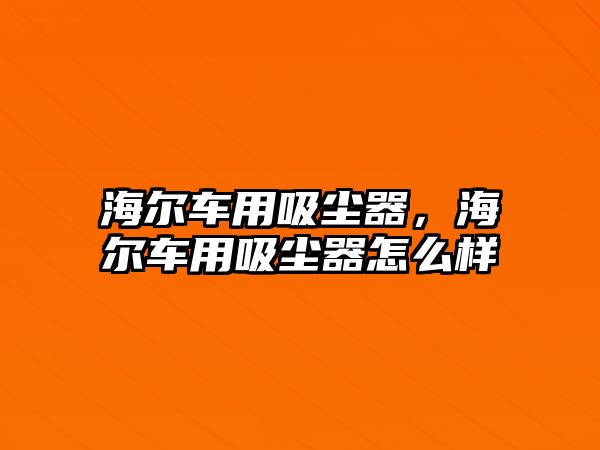 海尔车用吸尘器，海尔车用吸尘器怎么样